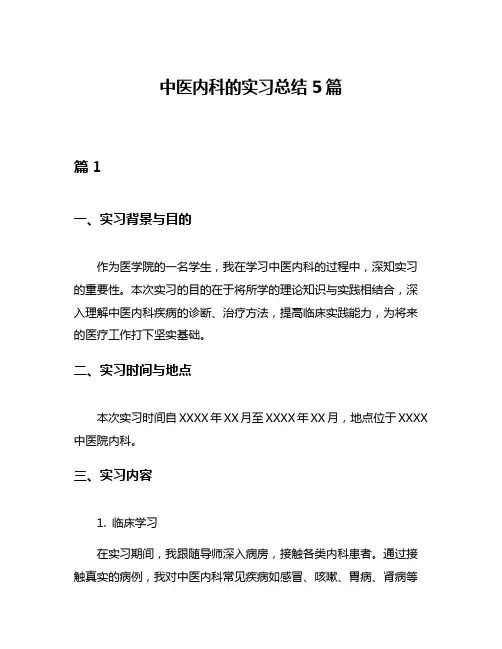 中医内科的实习总结 5 篇

篇 1

一、实习背景与目的

作为医学院的一名学生，我在学习中医内科的过程中，深知实习的重要性。本次实习的目的在于将所学的理论知识与实践相结合，深入理解中医内科疾病的诊断、治疗方法，提高临床实践能力，为将来的医疗工作打下坚实基础。

二、实习时间与地点

本次实习时间自 XXXX 年 XX 月至 XXXX 年 XX 月，地点位于 XXXX 中医院内科。

三、实习内容

1. 临床学习

在实习期间，我跟随导师深入病房，接触各类内科患者。通过接触真实的病例，我对中医内科常见疾病如感冒、咳嗽、胃病、肾病等